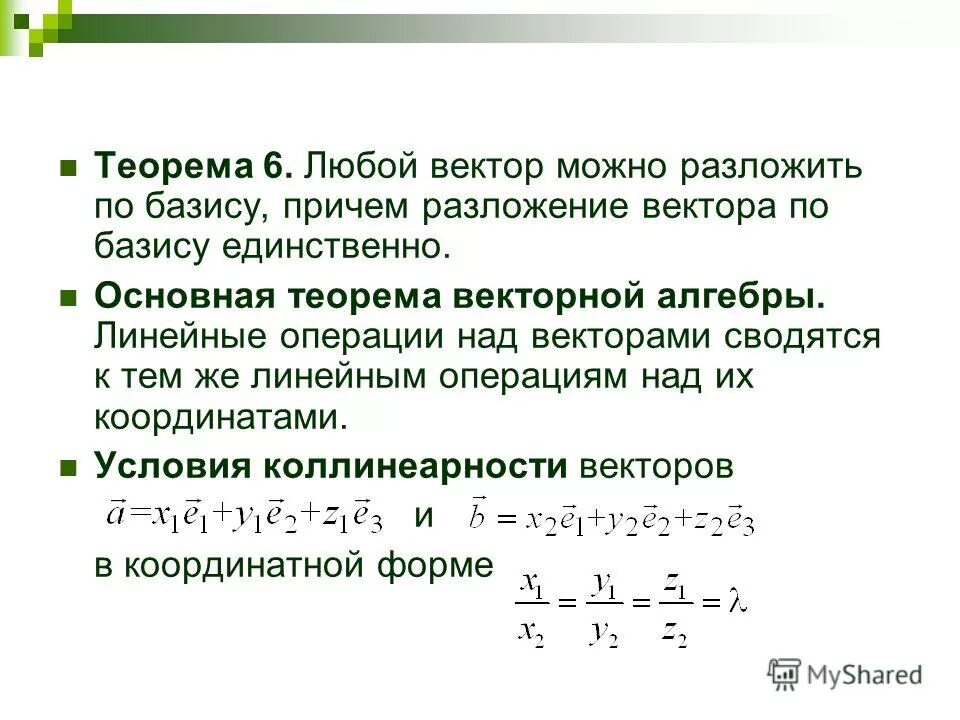 Теорема 6. Любой вектор можно разложить по базису, причем разложение вектора по базису единственно.

Основная теорема векторной алгебры. Линейные операции над векторами сводятся к тем же линейным операциям над их координатами.

Условия коллинеарности векторов $\vec{a}=x_1\vec{e}_1+y_1\vec{e}_2+z_1\vec{e}_3$ и $\vec{b}=x_2\vec{e}_1+y_2\vec{e}_2+z_2\vec{e}_3$ в координатной форме $\frac{x_1}{x_2}=\frac{y_1}{y_2}=\frac{z_1}{z_2}=\lambda$

MyShared